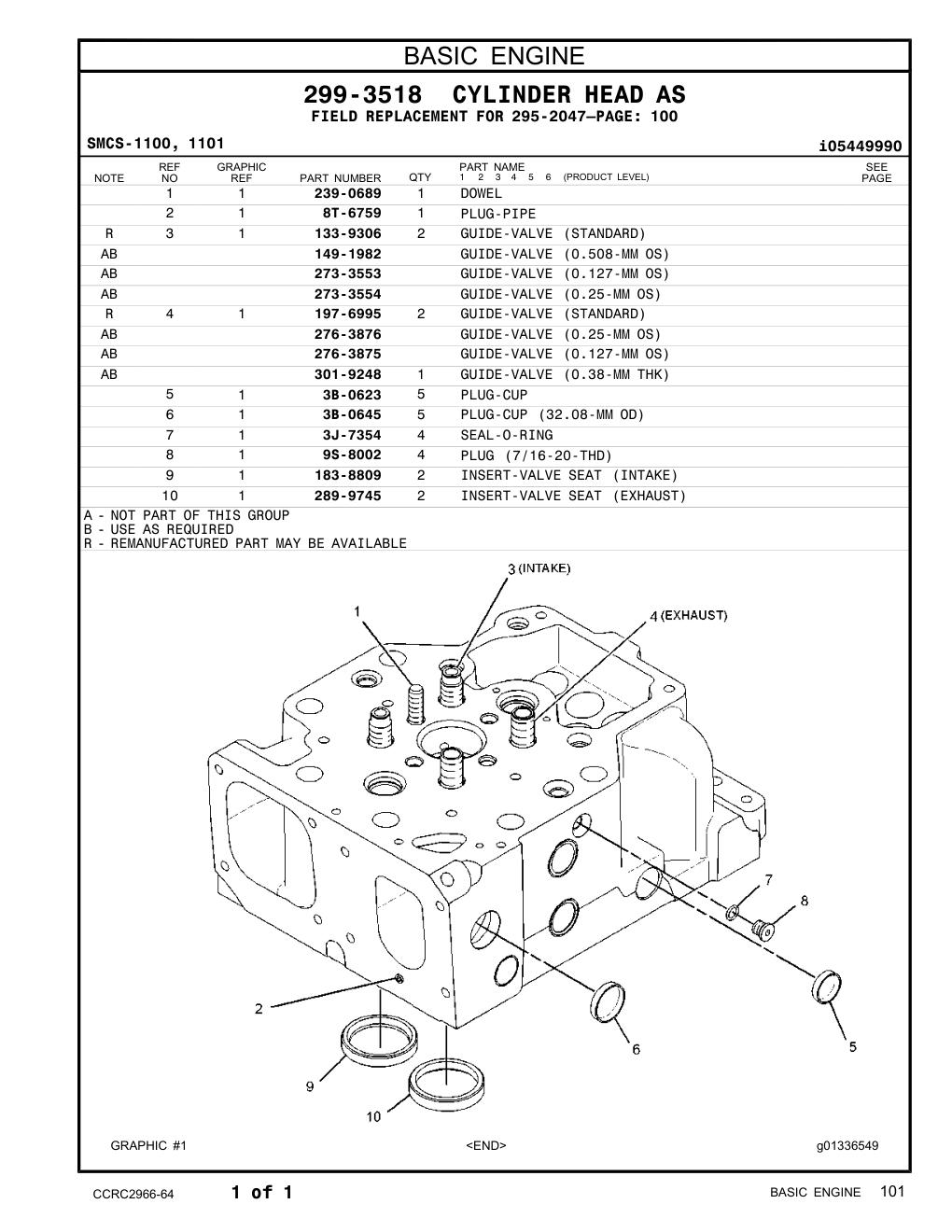 BASIC ENGINE

299-3518 CYLINDER HEAD AS

FIELD REPLACEMENT FOR 295-2047—PAGE: 100

SMCS-1100, 1101

i05449990

| NOTE | REF NO | GRAPHIC REF | PART NUMBER | QTY | PART NAME 1 2 3 4 5 6 (PRODUCT LEVEL) | SEE PAGE |
|---|---|---|---|---|---|---|
| | 1 | 1 | 239-0689 | 1 | DOWEL | |
| | 2 | 1 | 8T-6759 | 1 | PLUG-PIPE | |
| R | 3 | 1 | 133-9306 | 2 | GUIDE-VALVE (STANDARD) | |
| AB | | | 149-1982 | | GUIDE-VALVE (0.508-MM OS) | |
| AB | | | 273-3553 | | GUIDE-VALVE (0.127-MM OS) | |
| AB | | | 273-3554 | | GUIDE-VALVE (0.25-MM OS) | |
| R | 4 | 1 | 197-6995 | 2 | GUIDE-VALVE (STANDARD) | |
| AB | | | 276-3876 | | GUIDE-VALVE (0.25-MM OS) | |
| AB | | | 276-3875 | | GUIDE-VALVE (0.127-MM OS) | |
| AB | | | 301-9248 | 1 | GUIDE-VALVE (0.38-MM THK) | |
| | 5 | 1 | 3B-0623 | 5 | PLUG-CUP | |
| | 6 | 1 | 3B-0645 | 5 | PLUG-CUP (32.08-MM OD) | |
| | 7 | 1 | 3J-7354 | 4 | SEAL-O-RING | |
| | 8 | 1 | 9S-8002 | 4 | PLUG (7/16-20-THD) | |
| | 9 | 1 | 183-8809 | 2 | INSERT-VALVE SEAT (INTAKE) | |
| | 10 | 1 | 289-9745 | 2 | INSERT-VALVE SEAT (EXHAUST) | |

A - NOT PART OF THIS GROUP
B - USE AS REQUIRED
R - REMANUFACTURED PART MAY BE AVAILABLE

3 (INTAKE)
1
4 (EXHAUST)
7
8
2
6
5
9
10

GRAPHIC #1 <END> g01336549

CCRC2966-64 1 of 1 BASIC ENGINE 101